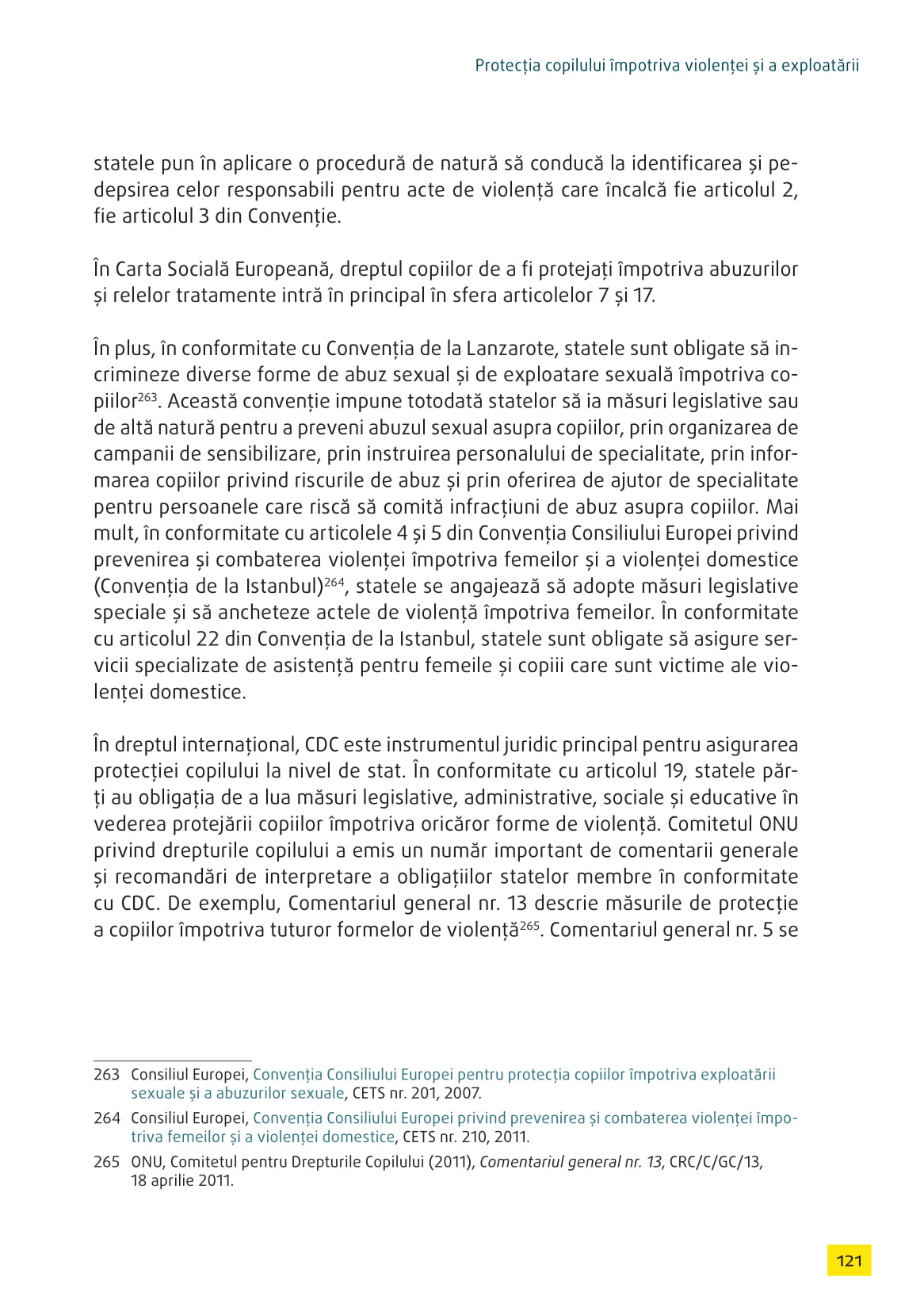 Protecția copilului împotriva violenței și a exploatării

statele pun în aplicare o procedură de natură să conducă la identificarea și pedepsirea celor responsabili pentru acte de violență care încalcă fie articolul 2, fie articolul 3 din Convenție.

În Carta Socială Europeană, dreptul copiilor de a fi protejați împotriva abuzurilor și relelor tratamente intră în principal în sfera articolelor 7 și 17.

În plus, în conformitate cu Convenția de la Lanzarote, statele sunt obligate să incrimineze diverse forme de abuz sexual și de exploatare sexuală împotriva copiilor$^{263}$. Această convenție impune totodată statelor să ia măsuri legislative sau de altă natură pentru a preveni abuzul sexual asupra copiilor, prin organizarea de campanii de sensibilizare, prin instruirea personalului de specialitate, prin informarea copiilor privind riscurile de abuz și prin oferirea de ajutor de specialitate pentru persoanele care riscă să comită infracțiuni de abuz asupra copiilor. Mai mult, în conformitate cu articolele 4 și 5 din Convenția Consiliului Europei privind prevenirea și combaterea violenței împotriva femeilor și a violenței domestice (Convenția de la Istanbul)$^{264}$, statele se angajează să adopte măsuri legislative speciale și să ancheteze actele de violență împotriva femeilor. În conformitate cu articolul 22 din Convenția de la Istanbul, statele sunt obligate să asigure servicii specializate de asistență pentru femeile și copiii care sunt victime ale violenței domestice.

În dreptul internațional, CDC este instrumentul juridic principal pentru asigurarea protecției copilului la nivel de stat. În conformitate cu articolul 19, statele părți au obligația de a lua măsuri legislative, administrative, sociale și educative în vederea protejării copiilor împotriva oricăror forme de violență. Comitetul ONU privind drepturile copilului a emis un număr important de comentarii generale și recomandări de interpretare a obligațiilor statelor membre în conformitate cu CDC. De exemplu, Comentariul general nr. 13 descrie măsurile de protecție a copiilor împotriva tuturor formelor de violență$^{265}$. Comentariul general nr. 5 se

263 Consiliul Europei, Convenția Consiliului Europei pentru protecția copiilor împotriva exploatării sexuale și a abuzurilor sexuale, CETS nr. 201, 2007.

264 Consiliul Europei, Convenția Consiliului Europei privind prevenirea și combaterea violenței împotriva femeilor și a violenței domestice, CETS nr. 210, 2011.

265 ONU, Comitetul pentru Drepturile Copilului (2011), Comentariul general nr. 13, CRC/C/GC/13, 18 aprilie 2011.

121